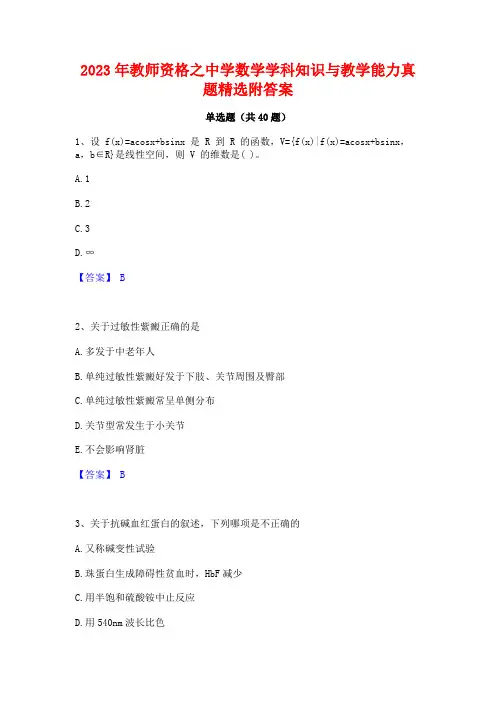 2023 年教师资格之中学数学学科知识与教学能力真题精选附答案

单选题（共 40 题）

1、设 f(x)=acosx+bsinx 是 R 到 R 的函数，V={f(x)|f(x)=acosx+bsinx，a，b∈R}是线性空间，则 V 的维数是( )。

A. 1

B. 2

C. 3

D. ∞

【答案】 B

2、关于过敏性紫癜正确的是

A. 多发于中老年人

B. 单纯过敏性紫癜好发于下肢、关节周围及臀部

C. 单纯过敏性紫癜常呈单侧分布

D. 关节型常发生于小关节

E. 不会影响肾脏

【答案】 B

3、关于抗碱血红蛋白的叙述，下列哪项是不正确的

A. 又称碱变性试验

B. 珠蛋白生成障碍性贫血时，HbF 减少

C. 用半饱和硫酸铵中止反应

D. 用 540nm 波长比色